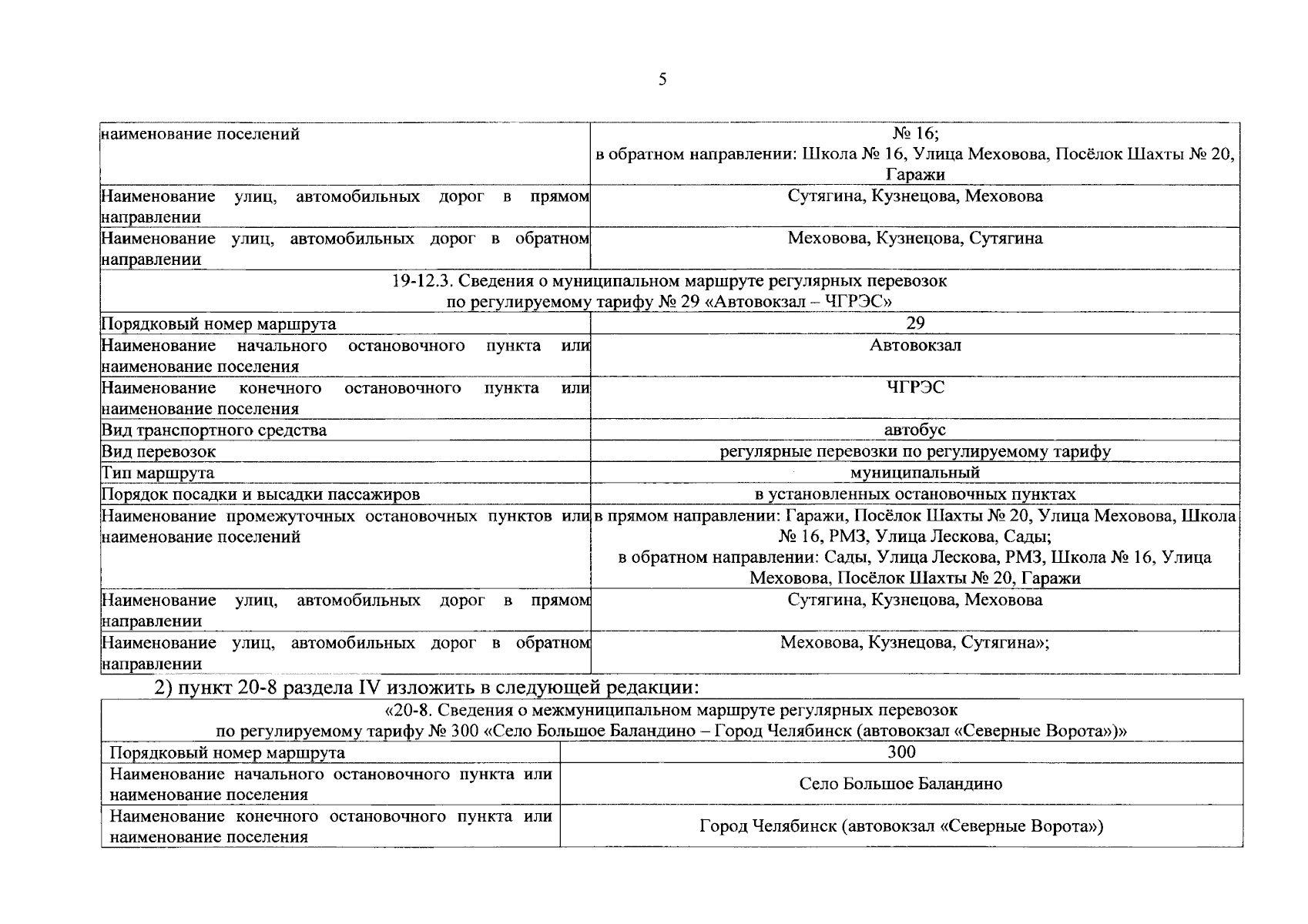 5

| наименование поселений | № 16; в обратном направлении: Школа № 16, Улица Меховова, Посёлок Шахты № 20, Гаражи |
|---|---|
| Наименование улиц, автомобильных дорог в прямом направлении | Сутягина, Кузнецова, Меховова |
| Наименование улиц, автомобильных дорог в обратном направлении | Меховова, Кузнецова, Сутягина |
| 19-12.3. Сведения о муниципальном маршруте регулярных перевозок по регулируемому тарифу № 29 «Автовокзал – ЧГРЭС» | |
| Порядковый номер маршрута | 29 |
| Наименование начального остановочного пункта или наименование поселения | Автовокзал |
| Наименование конечного остановочного пункта или наименование поселения | ЧГРЭС |
| Вид транспортного средства | автобус |
| Вид перевозок | регулярные перевозки по регулируемому тарифу |
| Тип маршрута | муниципальный |
| Порядок посадки и высадки пассажиров | в установленных остановочных пунктах |
| Наименование промежуточных остановочных пунктов или наименование поселений | в прямом направлении: Гаражи, Посёлок Шахты № 20, Улица Меховова, Школа № 16, РМЗ, Улица Лескова, Сады; в обратном направлении: Сады, Улица Лескова, РМЗ, Школа № 16, Улица Меховова, Посёлок Шахты № 20, Гаражи |
| Наименование улиц, автомобильных дорог в прямом направлении | Сутягина, Кузнецова, Меховова |
| Наименование улиц, автомобильных дорог в обратном направлении | Меховова, Кузнецова, Сутягина»; |

2) пункт 20-8 раздела IV изложить в следующей редакции:

| «20-8. Сведения о межмуниципальном маршруте регулярных перевозок по регулируемому тарифу № 300 «Село Большое Баландино – Город Челябинск (автовокзал «Северные Ворота»)» | |
|---|---|
| Порядковый номер маршрута | 300 |
| Наименование начального остановочного пункта или наименование поселения | Село Большое Баландино |
| Наименование конечного остановочного пункта или наименование поселения | Город Челябинск (автовокзал «Северные Ворота») |